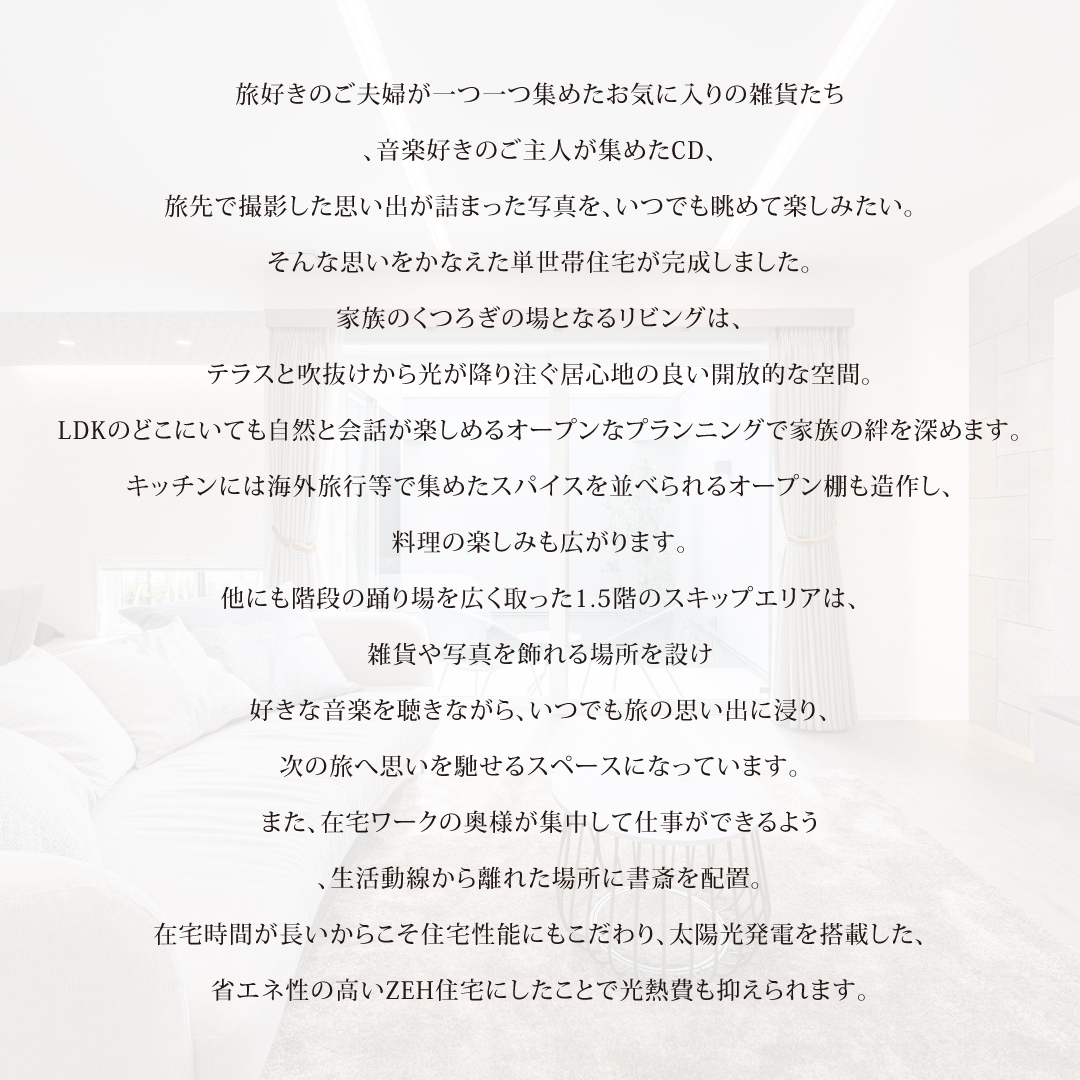 旅好きのご夫婦が一つ一つ集めたお気に入りの雑貨たち
、音楽好きのご主人が集めたCD、
旅先で撮影した思い出が詰まった写真を、いつでも眺めて楽しみたい。
そんな思いをかなえた単世帯住宅が完成しました。
家族のくつろぎの場となるリビングは、
テラスと吹抜けから光が降り注ぐ居心地の良い開放的な空間。
LDKのどこにいても自然と会話が楽しめるオープンなプランニングで家族の絆を深めます。
キッチンには海外旅行等で集めたスパイスを並べられるオープン棚も造作し、
料理の楽しみも広がります。
他にも階段の踊り場を広く取った1.5階のスキップエリアは、
雑貨や写真を飾れる場所を設け
好きな音楽を聴きながら、いつでも旅の思い出に浸り、
次の旅へ思いを馳せるスペースになっています。
また、在宅ワークの奥様が集中して仕事ができるよう
、生活動線から離れた場所に書斎を配置。
在宅時間が長いからこそ住宅性能にもこだわり、太陽光発電を搭載した、
省エネ性の高いZEH住宅にしたことで光熱費も抑えられます。